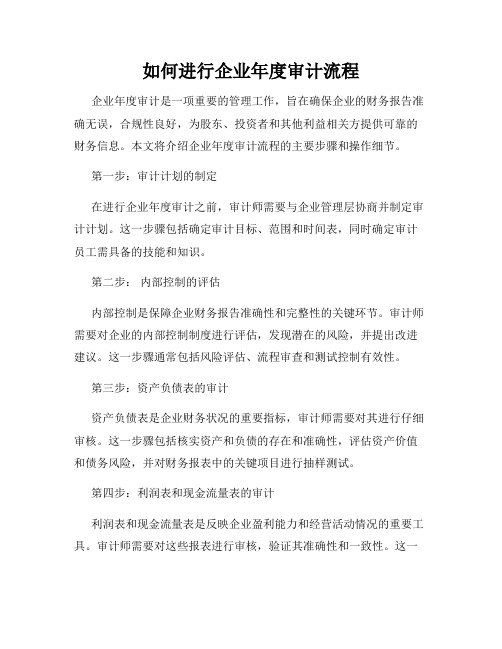 如何进行企业年度审计流程

企业年度审计是一项重要的管理工作，旨在确保企业的财务报告准确无误，合规性良好，为股东、投资者和其他利益相关方提供可靠的财务信息。本文将介绍企业年度审计流程的主要步骤和操作细节。

第一步：审计计划的制定

在进行企业年度审计之前，审计师需要与企业管理层协商并制定审计计划。这一步骤包括确定审计目标、范围和时间表，同时确定审计员工需具备的技能和知识。

第二步： 内部控制的评估

内部控制是保障企业财务报告准确性和完整性的关键环节。审计师需要对企业的内部控制制度进行评估，发现潜在的风险，并提出改进建议。这一步骤通常包括风险评估、流程审查和测试控制有效性。

第三步：资产负债表的审计

资产负债表是企业财务状况的重要指标，审计师需要对其进行仔细审核。这一步骤包括核实资产和负债的存在和准确性，评估资产价值和债务风险，并对财务报表中的关键项目进行抽样测试。

第四步：利润表和现金流量表的审计

利润表和现金流量表是反映企业盈利能力和经营活动情况的重要工具。审计师需要对这些报表进行审核，验证其准确性和一致性。这一